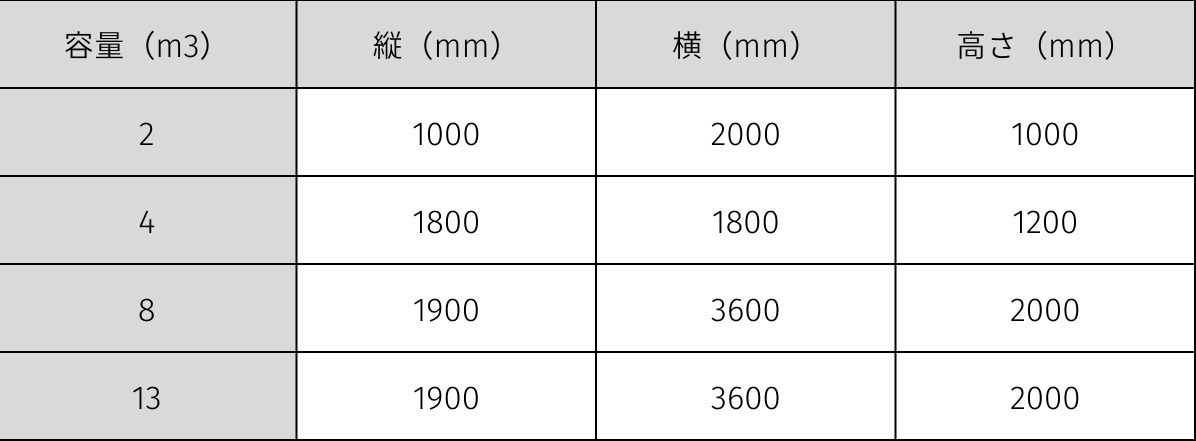 | 容量（m3） | 縦（mm） | 横（mm） | 高さ（mm） |
|---|---|---|---|
| 2 | 1000 | 2000 | 1000 |
| 4 | 1800 | 1800 | 1200 |
| 8 | 1900 | 3600 | 2000 |
| 13 | 1900 | 3600 | 2000 |